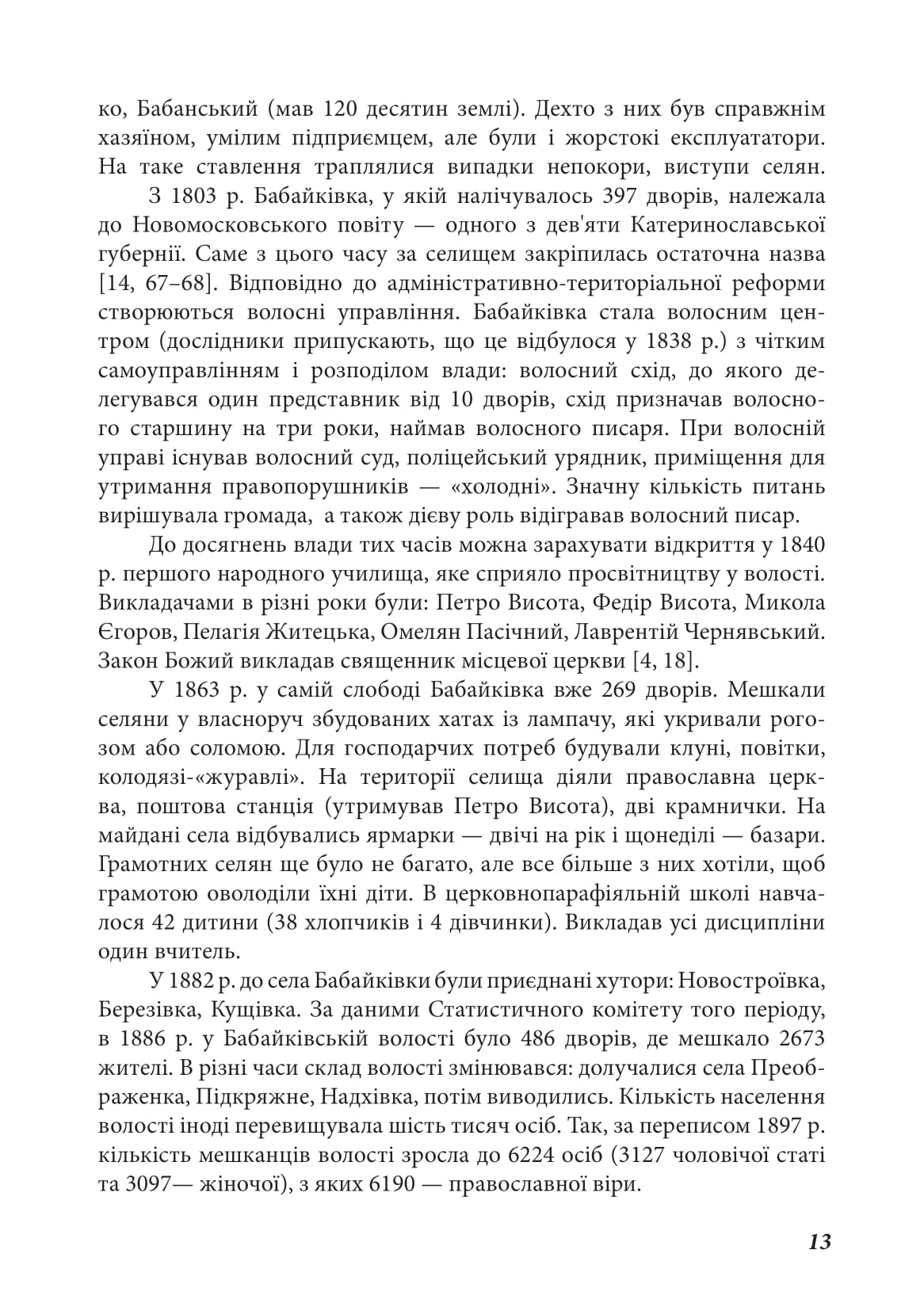 ко, Бабанський (мав 120 десятин землі). Дехто з них був справжнім хазяїном, умілим підприємцем, але були і жорстокі експлуататори. На таке ставлення траплялися випадки непокори, виступи селян.

З 1803 р. Бабайківка, у якій налічувалось 397 дворів, належала до Новомосковського повіту — одного з дев'яти Катеринославської губернії. Саме з цього часу за селищем закріпилась остаточна назва [14, 67–68]. Відповідно до адміністративно-територіальної реформи створюються волосні управління. Бабайківка стала волосним центром (дослідники припускають, що це відбулося у 1838 р.) з чітким самоуправлінням і розподілом влади: волосний схід, до якого делегувався один представник від 10 дворів, схід призначав волосного старшину на три роки, наймав волосного писаря. При волосній управі існував волосний суд, поліцейський урядник, приміщення для утримання правопорушників — «холодні». Значну кількість питань вирішувала громада, а також дієву роль відігравав волосний писар.

До досягнень влади тих часів можна зарахувати відкриття у 1840 р. першого народного училища, яке сприяло просвітництву у волості. Викладачами в різні роки були: Петро Висота, Федір Висота, Микола Єгоров, Пелагія Житецька, Омелян Пасічний, Лаврентій Чернявський. Закон Божий викладав священник місцевої церкви [4, 18].

У 1863 р. у самій слободі Бабайківка вже 269 дворів. Мешкали селяни у власноруч збудованих хатах із лампачу, які укривали рогозом або соломою. Для господарчих потреб будували клуні, повітки, колодязі-«журавлі». На території селища діяли православна церква, поштова станція (утримував Петро Висота), дві крамнички. На майдані села відбувались ярмарки — двічі на рік і щонеділі — базари. Грамотних селян ще було не багато, але все більше з них хотіли, щоб грамотою оволоділи їхні діти. В церковнопарафіяльній школі навчалося 42 дитини (38 хлопчиків і 4 дівчинки). Викладав усі дисципліни один вчитель.

У 1882 р. до села Бабайківки були приєднані хутори: Новостроївка, Березівка, Кущівка. За даними Статистичного комітету того періоду, в 1886 р. у Бабайківській волості було 486 дворів, де мешкало 2673 жителі. В різні часи склад волості змінювався: долучалися села Преображенка, Підкряжне, Надхівка, потім виводились. Кількість населення волості іноді перевищувала шість тисяч осіб. Так, за переписом 1897 р. кількість мешканців волості зросла до 6224 осіб (3127 чоловічої статі та 3097— жіночої), з яких 6190 — православної віри.

13